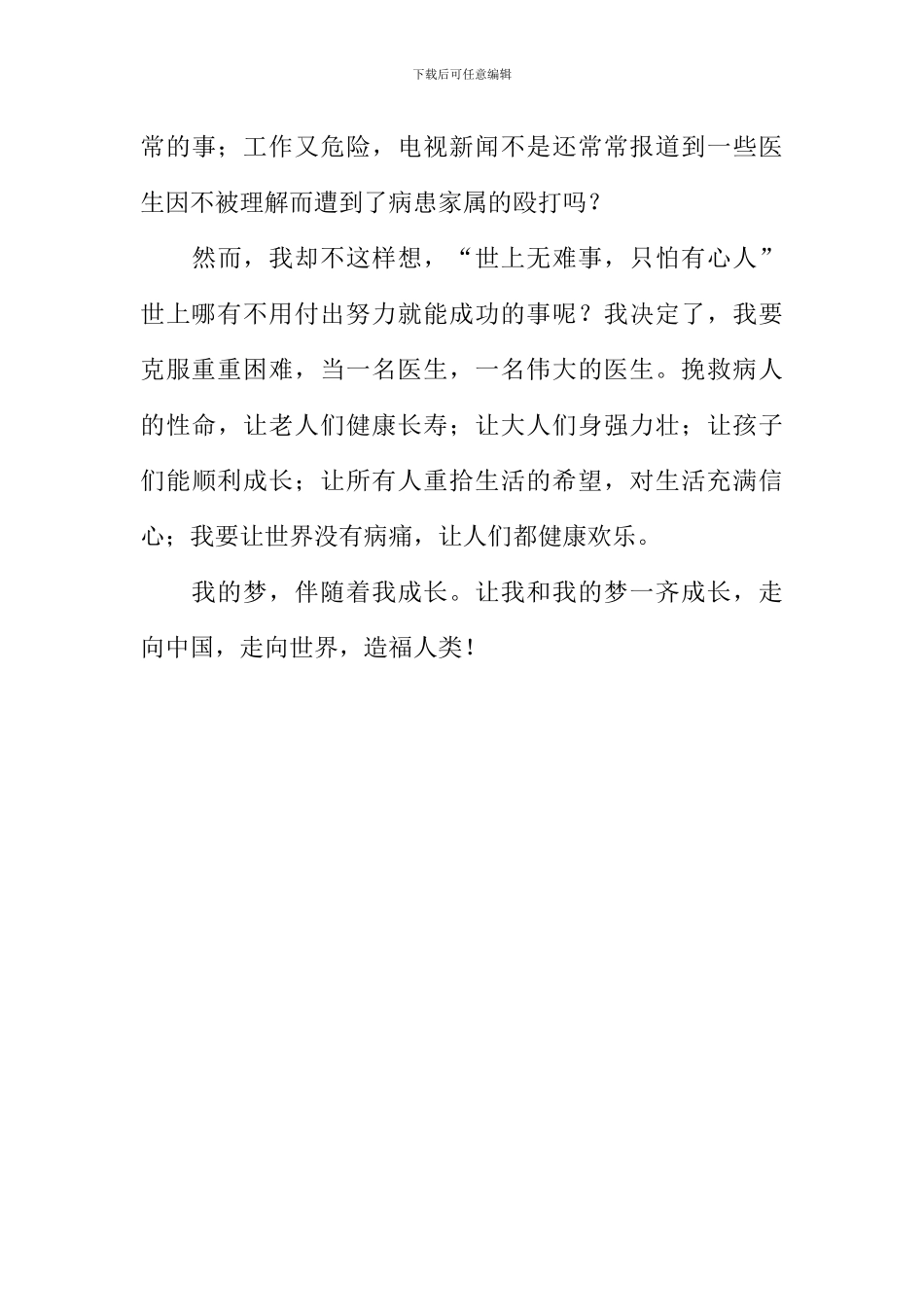 下载后可任意编辑

常的事；工作又危险，电视新闻不是还常常报道到一些医生因不被理解而遭到了病患家属的殴打吗？

然而，我却不这样想，“世上无难事，只怕有心人”世上哪有不用付出努力就能成功的事呢？我决定了，我要克服重重困难，当一名医生，一名伟大的医生。挽救病人的性命，让老人们健康长寿；让大人们身强力壮；让孩子们能顺利成长；让所有人重拾生活的希望，对生活充满信心；我要让世界没有病痛，让人们都健康欢乐。

我的梦，伴随着我成长。让我和我的梦一齐成长，走向中国，走向世界，造福人类！